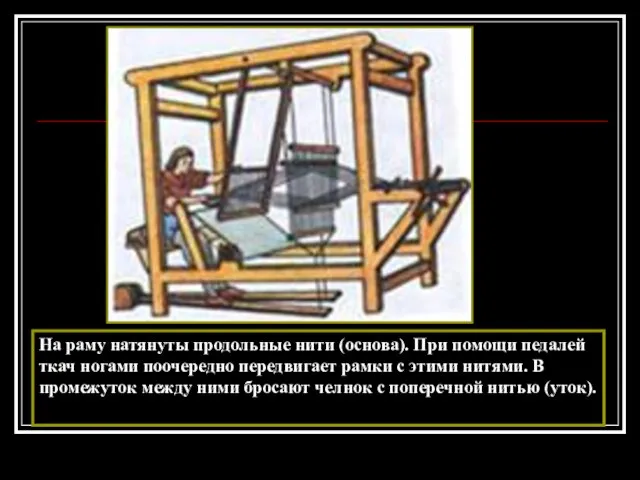 На раму натянуты продольные нити (основа). При помощи педалей ткач ногами поочередно передвигает рамки с этими нитями. В промежуток между ними бросают челнок с поперечной нитью (уток).